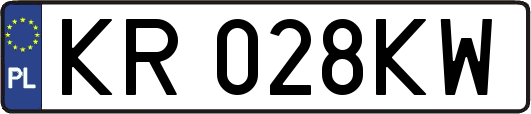 PL

KR 028KW